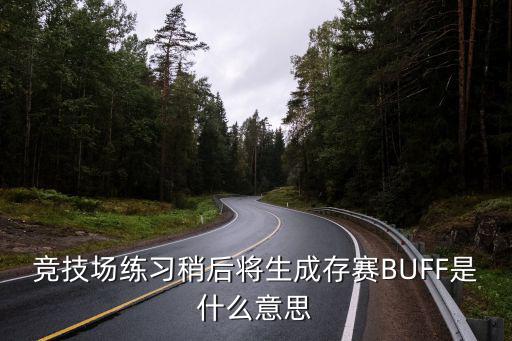 竞技场练习稍后将生成存赛BUFF是什么意思